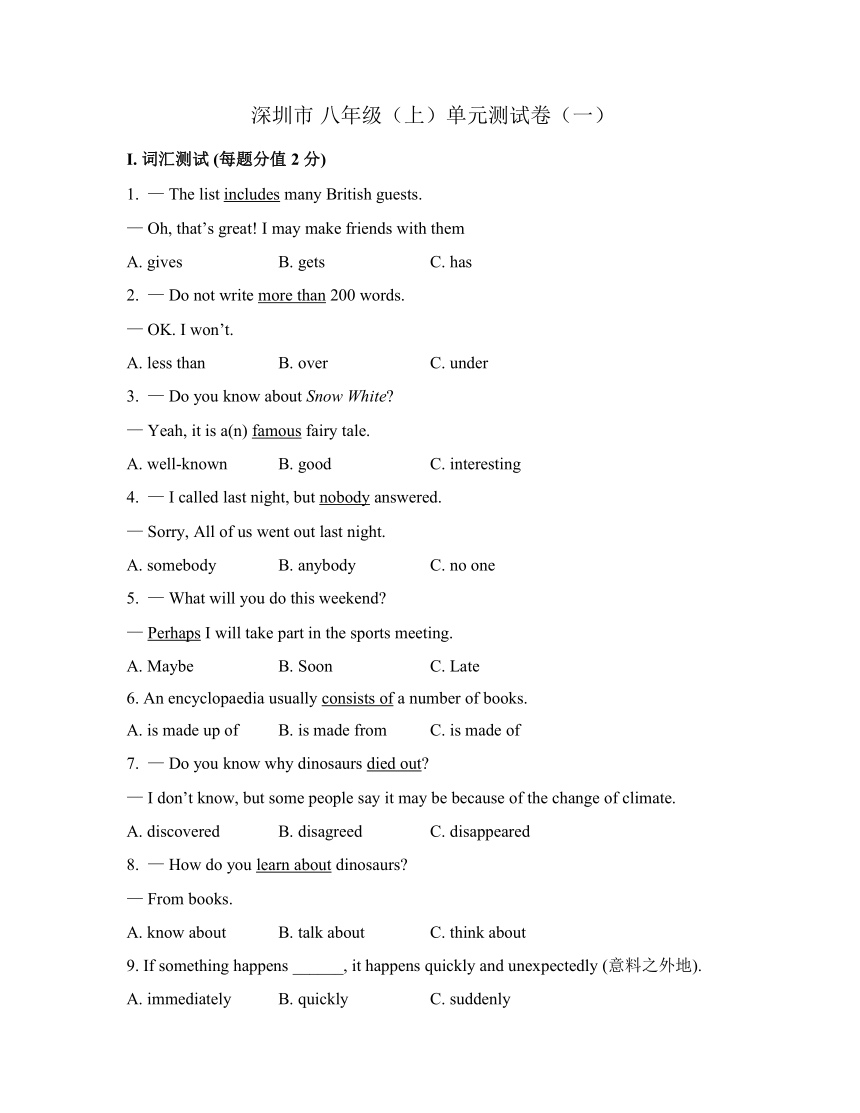 深圳市 八年级（上）单元测试卷（一）

I. 词汇测试 (每题分值 2 分)

1. — The list includes many British guests.

— Oh, that’s great! I may make friends with them

A. gives B. gets C. has

2. — Do not write more than 200 words.

— OK. I won’t.

A. less than B. over C. under

3. — Do you know about Snow White?

— Yeah, it is a(n) famous fairy tale.

A. well-known B. good C. interesting

4. — I called last night, but nobody answered.

— Sorry, All of us went out last night.

A. somebody B. anybody C. no one

5. — What will you do this weekend?

— Perhaps I will take part in the sports meeting.

A. Maybe B. Soon C. Late

6. An encyclopaedia usually consists of a number of books.

A. is made up of B. is made from C. is made of

7. — Do you know why dinosaurs died out?

— I don’t know, but some people say it may be because of the change of climate.

A. discovered B. disagreed C. disappeared

8. — How do you learn about dinosaurs?

— From books.

A. know about B. talk about C. think about

9. If something happens ______, it happens quickly and unexpectedly (意料之外地).

A. immediately B. quickly C. suddenly